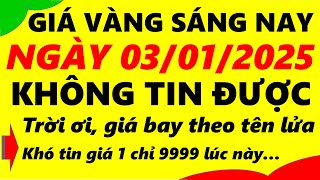 GIÁ VÀNG SÁNG NAY
NGÀY 03/01/2025
KHÔNG TIN ĐƯỢC
Trời ơi, giá bay theo tên lửa
Khó tin giá 1 chỉ 9999 lúc này...